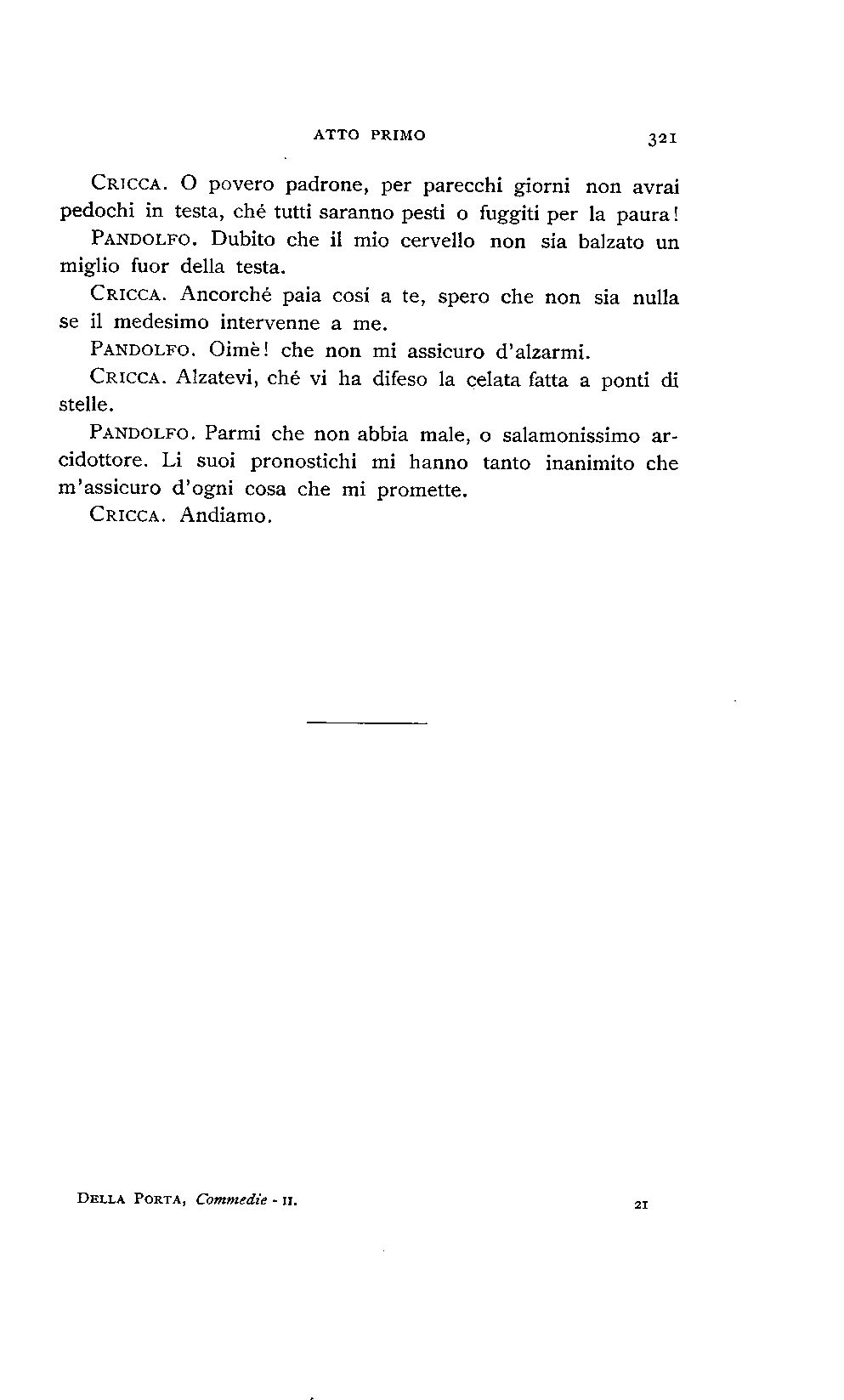 ATTO PRIMO 321

CRICCA. O povero padrone, per parecchi giorni non avrai pedochi in testa, ché tutti saranno pesti o fuggiti per la paura!

PANDOLFO. Dubito che il mio cervello non sia balzato un miglio fuor della testa.

CRICCA. Ancorché paia cosí a te, spero che non sia nulla se il medesimo intervenne a me.

PANDOLFO. Oimè! che non mi assicuro d'alzarmi.

CRICCA. Alzatevi, ché vi ha difeso la celata fatta a ponti di stelle.

PANDOLFO. Parmi che non abbia male, o salamonissimo arcidottore. Li suoi pronostichi mi hanno tanto inanimito che m'assicuro d'ogni cosa che mi promette.

CRICCA. Andiamo.

DELLA PORTA, Commedie - II. 21